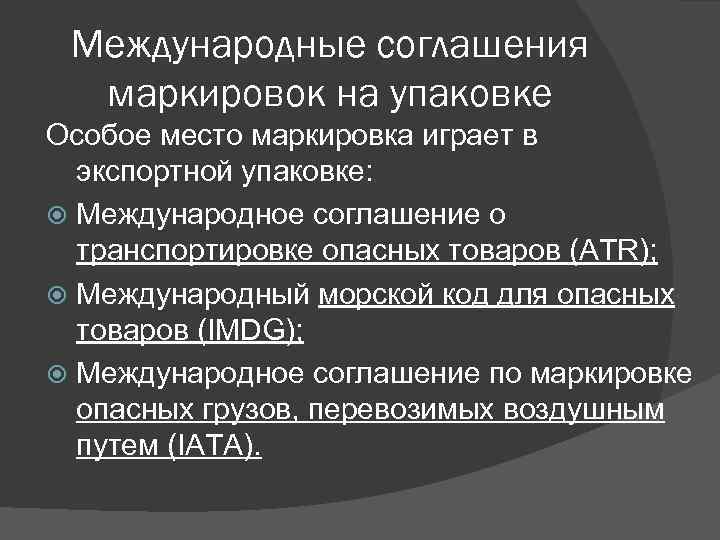 Международные соглашения маркировок на упаковке

Особое место маркировка играет в экспортной упаковке:

Международное соглашение о транспортировке опасных товаров (ATR);

Международный морской код для опасных товаров (IMDG);

Международное соглашение по маркировке опасных грузов, перевозимых воздушным путем (IATA).